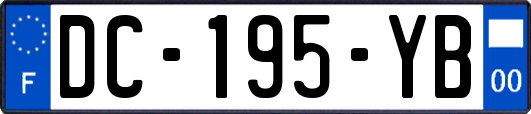 F
DC-195-YB
00